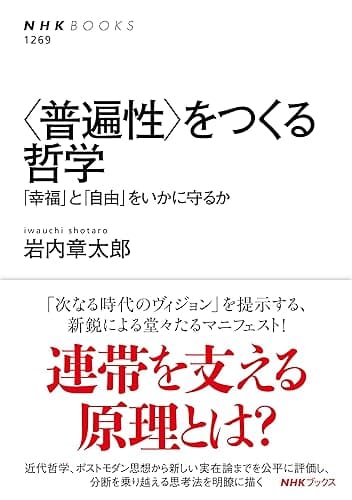 NHK BOOKS
1269

〈普遍性〉をつくる哲学

「幸福」と「自由」をいかに守るか

iwauchi shotaro
岩内章太郎

「次なる時代のヴィジョン」を提示する、新鋭による堂々たるマニフェスト!

連帯を支える原理とは?

近代哲学、ポストモダン思想から新しい実在論までを公平に評価し、分断を乗り越える思考法を明瞭に描く

NHKブックス